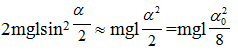 $2mgl\sin^2\frac{\alpha}{2} \approx mgl\frac{\alpha^2}{2} = mgl\frac{\alpha_0^2}{8}$